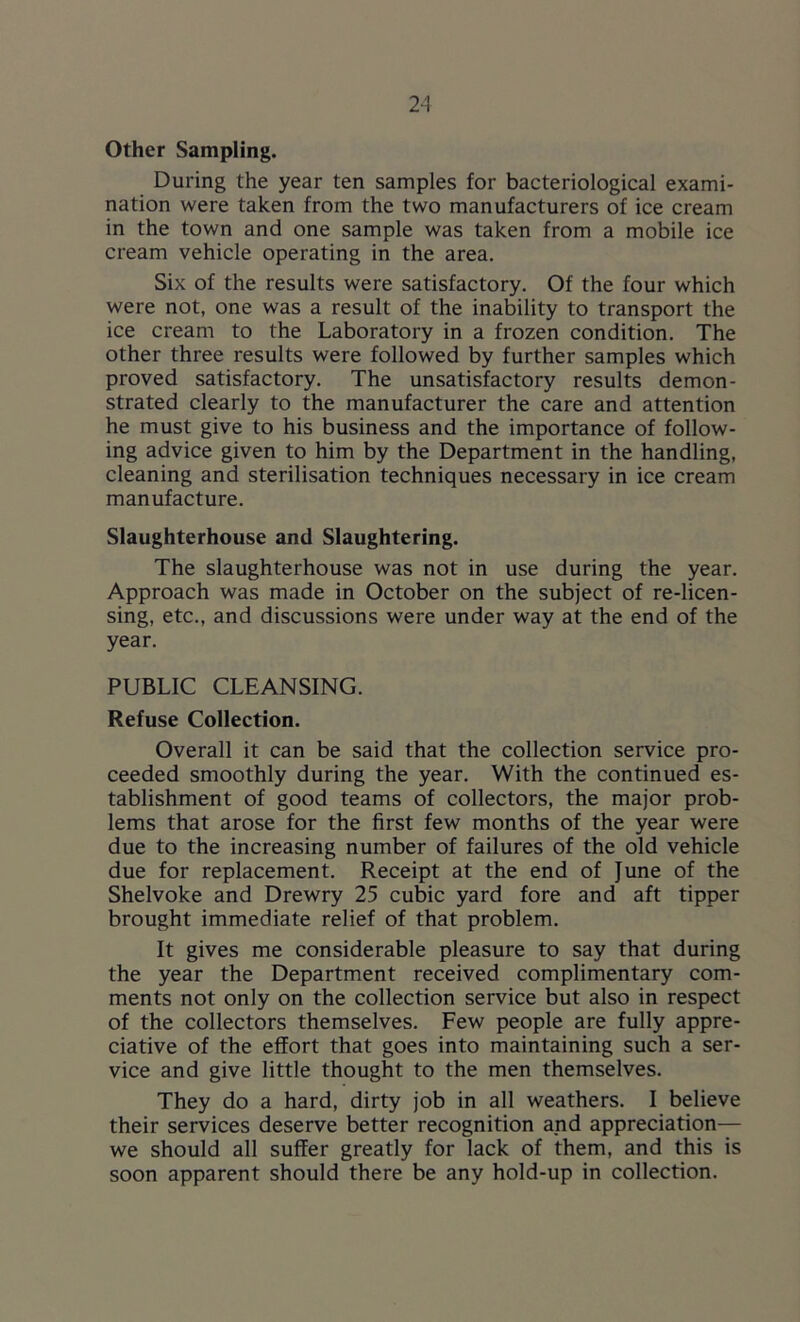 24

Other Sampling.

During the year ten samples for bacteriological examination were taken from the two manufacturers of ice cream in the town and one sample was taken from a mobile ice cream vehicle operating in the area.

Six of the results were satisfactory. Of the four which were not, one was a result of the inability to transport the ice cream to the Laboratory in a frozen condition. The other three results were followed by further samples which proved satisfactory. The unsatisfactory results demonstrated clearly to the manufacturer the care and attention he must give to his business and the importance of following advice given to him by the Department in the handling, cleaning and sterilisation techniques necessary in ice cream manufacture.

Slaughterhouse and Slaughtering.

The slaughterhouse was not in use during the year. Approach was made in October on the subject of re-licensing, etc., and discussions were under way at the end of the year.

PUBLIC CLEANSING.

Refuse Collection.

Overall it can be said that the collection service proceeded smoothly during the year. With the continued establishment of good teams of collectors, the major problems that arose for the first few months of the year were due to the increasing number of failures of the old vehicle due for replacement. Receipt at the end of June of the Shelvoke and Drewry 25 cubic yard fore and aft tipper brought immediate relief of that problem.

It gives me considerable pleasure to say that during the year the Department received complimentary comments not only on the collection service but also in respect of the collectors themselves. Few people are fully appreciative of the effort that goes into maintaining such a service and give little thought to the men themselves.

They do a hard, dirty job in all weathers. I believe their services deserve better recognition and appreciation— we should all suffer greatly for lack of them, and this is soon apparent should there be any hold-up in collection.